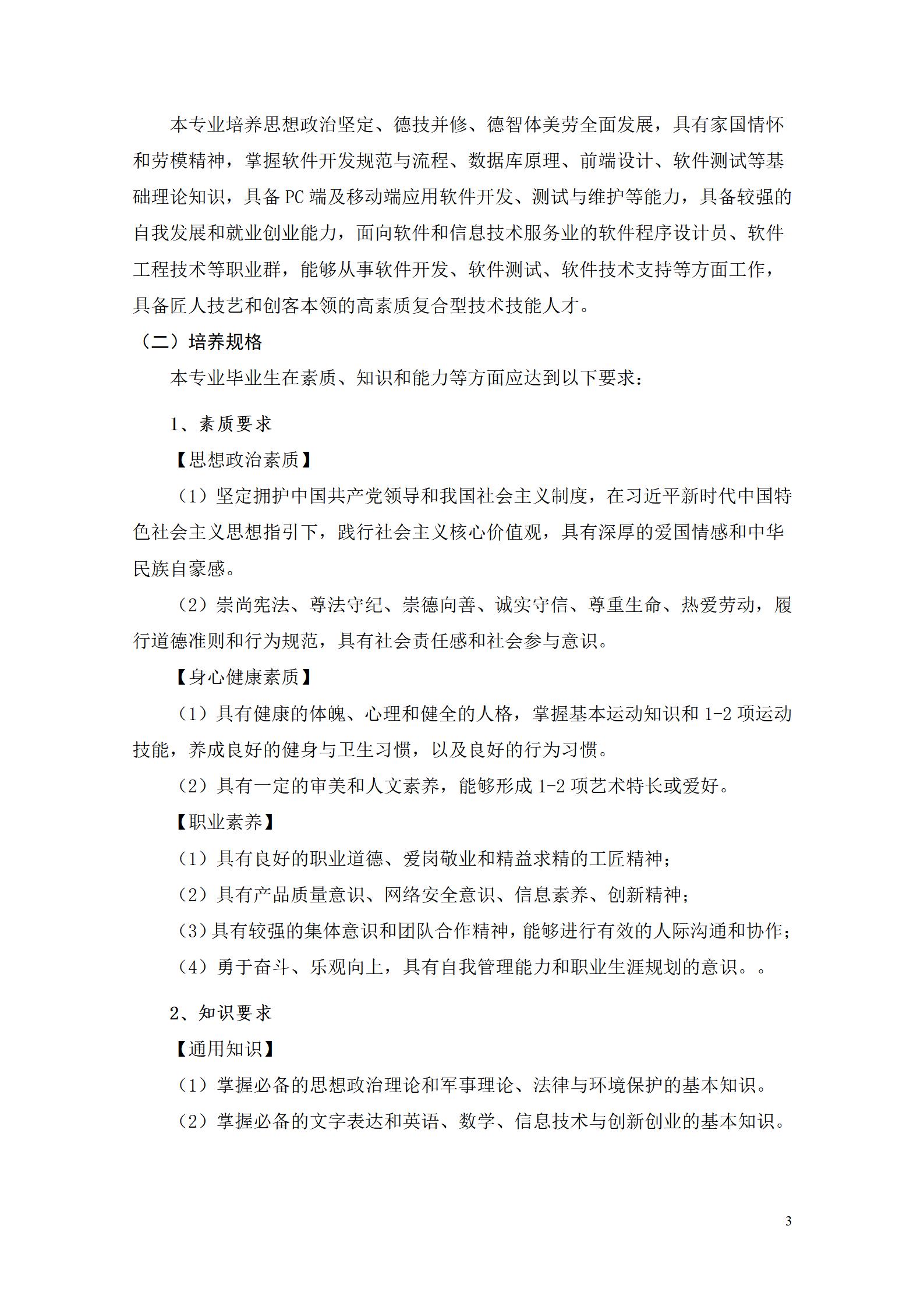 本专业培养思想政治坚定、德技并修、德智体美劳全面发展，具有家国情怀和劳模精神，掌握软件开发规范与流程、数据库原理、前端设计、软件测试等基础理论知识，具备 PC 端及移动端应用软件开发、测试与维护等能力，具备较强的自我发展和就业创业能力，面向软件和信息技术服务业的软件程序设计员、软件工程技术等职业群，能够从事软件开发、软件测试、软件技术支持等方面工作，具备匠人技艺和创客本领的高素质复合型技术技能人才。

（二）培养规格

本专业毕业生在素质、知识和能力等方面应达到以下要求：

1、素质要求

【思想政治素质】

（1）坚定拥护中国共产党领导和我国社会主义制度，在习近平新时代中国特色社会主义思想指引下，践行社会主义核心价值观，具有深厚的爱国情感和中华民族自豪感。

（2）崇尚宪法、尊法守纪、崇德向善、诚实守信、尊重生命、热爱劳动，履行道德准则和行为规范，具有社会责任感和社会参与意识。

【身心健康素质】

（1）具有健康的体魄、心理和健全的人格，掌握基本运动知识和 1-2 项运动技能，养成良好的健身与卫生习惯，以及良好的行为习惯。

（2）具有一定的审美和人文素养，能够形成 1-2 项艺术特长或爱好。

【职业素养】

（1）具有良好的职业道德、爱岗敬业和精益求精的工匠精神；

（2）具有产品质量意识、网络安全意识、信息素养、创新精神；

（3）具有较强的集体意识和团队合作精神，能够进行有效的人际沟通和协作；

（4）勇于奋斗、乐观向上，具有自我管理能力和职业生涯规划的意识。。

2、知识要求

【通用知识】

（1）掌握必备的思想政治理论和军事理论、法律与环境保护的基本知识。

（2）掌握必备的文字表达和英语、数学、信息技术与创新创业的基本知识。

3